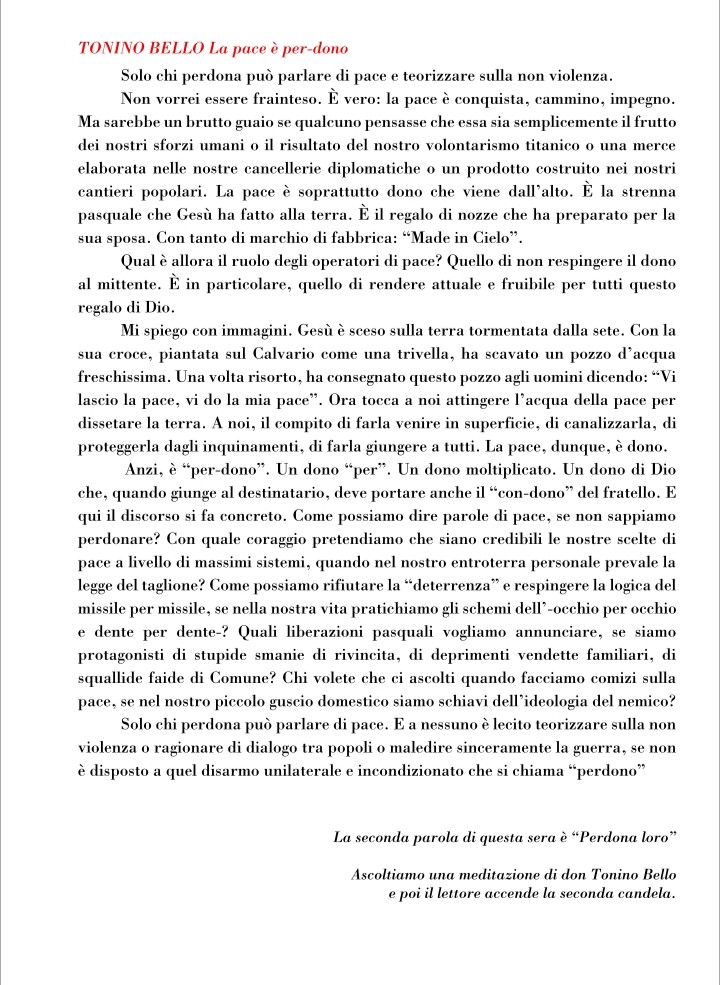 TONINO BELLO La pace è per-dono

Solo chi perdona può parlare di pace e teorizzare sulla non violenza.

Non vorrei essere frainteso. È vero: la pace è conquista, cammino, impegno. Ma sarebbe un brutto guaio se qualcuno pensasse che essa sia semplicemente il frutto dei nostri sforzi umani o il risultato del nostro volontarismo titanico o una merce elaborata nelle nostre cancellerie diplomatiche o un prodotto costruito nei nostri cantieri popolari. La pace è soprattutto dono che viene dall'alto. È la strenna pasquale che Gesù ha fatto alla terra. È il regalo di nozze che ha preparato per la sua sposa. Con tanto di marchio di fabbrica: "Made in Cielo".

Qual è allora il ruolo degli operatori di pace? Quello di non respingere il dono al mittente. È in particolare, quello di rendere attuale e fruibile per tutti questo regalo di Dio.

Mi spiego con immagini. Gesù è sceso sulla terra tormentata dalla sete. Con la sua croce, piantata sul Calvario come una trivella, ha scavato un pozzo d'acqua freschissima. Una volta risorto, ha consegnato questo pozzo agli uomini dicendo: "Vi lascio la pace, vi do la mia pace". Ora tocca a noi attingere l'acqua della pace per dissetare la terra. A noi, il compito di farla venire in superficie, di canalizzarla, di proteggerla dagli inquinamenti, di farla giungere a tutti. La pace, dunque, è dono.

Anzi, è "per-dono". Un dono "per". Un dono moltiplicato. Un dono di Dio che, quando giunge al destinatario, deve portare anche il "con-dono" del fratello. E qui il discorso si fa concreto. Come possiamo dire parole di pace, se non sappiamo perdonare? Con quale coraggio pretendiamo che siano credibili le nostre scelte di pace a livello di massimi sistemi, quando nel nostro entroterra personale prevale la legge del taglione? Come possiamo rifiutare la "deterrenza" e respingere la logica del missile per missile, se nella nostra vita pratichiamo gli schemi dell'-occhio per occhio e dente per dente-? Quali liberazioni pasquali vogliamo annunciare, se siamo protagonisti di stupide smanie di rivincita, di deprimenti vendette familiari, di squallide faide di Comune? Chi volete che ci ascolti quando facciamo comizi sulla pace, se nel nostro piccolo guscio domestico siamo schiavi dell'ideologia del nemico?

Solo chi perdona può parlare di pace. E a nessuno è lecito teorizzare sulla non violenza o ragionare di dialogo tra popoli o maledire sinceramente la guerra, se non è disposto a quel disarmo unilaterale e incondizionato che si chiama "perdono"

La seconda parola di questa sera è "Perdona loro"

Ascoltiamo una meditazione di don Tonino Bello
e poi il lettore accende la seconda candela.